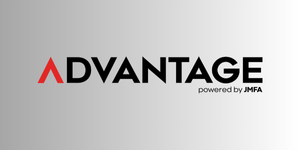 ADVANTAGE
powered by JMFA